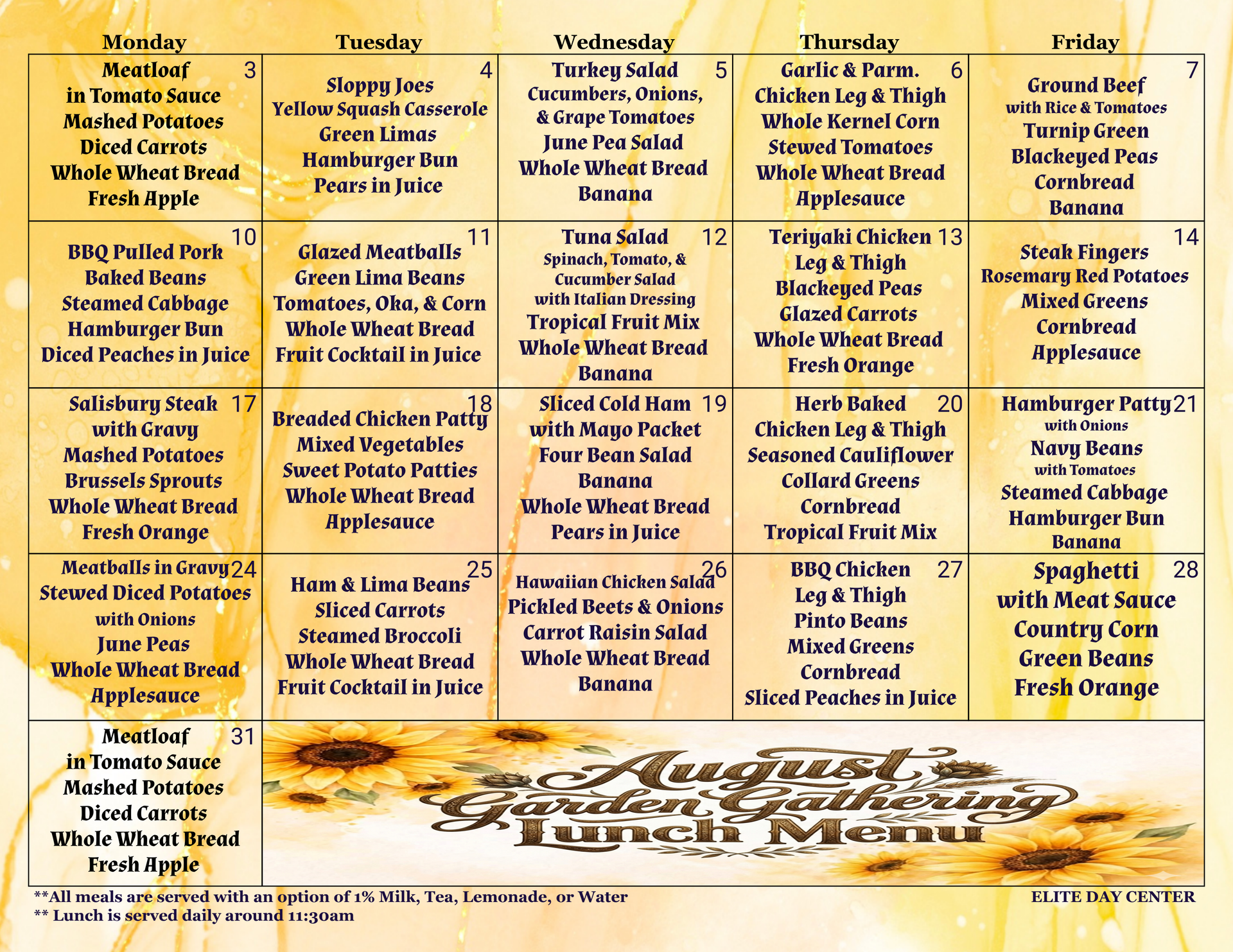 | Monday | Tuesday | Wednesday | Thursday | Friday |
|---|---|---|---|---|
| 3 Meatloaf in Tomato Sauce Mashed Potatoes Diced Carrots Whole Wheat Bread Fresh Apple | 4 Sloppy Joes Yellow Squash Casserole Green Limas Hamburger Bun Pears in Juice | 5 Turkey Salad Cucumbers, Onions, & Grape Tomatoes June Pea Salad Whole Wheat Bread Banana | 6 Garlic & Parm. Chicken Leg & Thigh Whole Kernel Corn Stewed Tomatoes Whole Wheat Bread Applesauce | 7 Ground Beef with Rice & Tomatoes Turnip Green Blackeyed Peas Cornbread Banana |
| 10 BBQ Pulled Pork Baked Beans Steamed Cabbage Hamburger Bun Diced Peaches in Juice | 11 Glazed Meatballs Green Lima Beans Tomatoes, Oka, & Corn Whole Wheat Bread Fruit Cocktail in Juice | 12 Tuna Salad Spinach, Tomato, & Cucumber Salad with Italian Dressing Tropical Fruit Mix Whole Wheat Bread Banana | 13 Teriyaki Chicken Leg & Thigh Blackeyed Peas Glazed Carrots Whole Wheat Bread Fresh Orange | 14 Steak Fingers Rosemary Red Potatoes Mixed Greens Cornbread Applesauce |
| 17 Salisbury Steak with Gravy Mashed Potatoes Brussels Sprouts Whole Wheat Bread Fresh Orange | 18 Breaded Chicken Patty Mixed Vegetables Sweet Potato Patties Whole Wheat Bread Applesauce | 19 Sliced Cold Ham with Mayo Packet Four Bean Salad Banana Whole Wheat Bread Pears in Juice | 20 Herb Baked Chicken Leg & Thigh Seasoned Cauliflower Collard Greens Cornbread Tropical Fruit Mix | 21 Hamburger Patty with Onions Navy Beans with Tomatoes Steamed Cabbage Hamburger Bun Banana |
| 24 Meatballs in Gravy Stewed Diced Potatoes with Onions June Peas Whole Wheat Bread Applesauce | 25 Ham & Lima Beans Sliced Carrots Steamed Broccoli Whole Wheat Bread Fruit Cocktail in Juice | 26 Hawaiian Chicken Salad Pickled Beets & Onions Carrot Raisin Salad Whole Wheat Bread Banana | 27 BBQ Chicken Leg & Thigh Pinto Beans Mixed Greens Cornbread Sliced Peaches in Juice | 28 Spaghetti with Meat Sauce Country Corn Green Beans Fresh Orange |
| 31 Meatloaf in Tomato Sauce Mashed Potatoes Diced Carrots Whole Wheat Bread Fresh Apple | August Garden Gathering Lunch Menu | | | |

**All meals are served with an option of 1% Milk, Tea, Lemonade, or Water
** Lunch is served daily around 11:30am

ELITE DAY CENTER